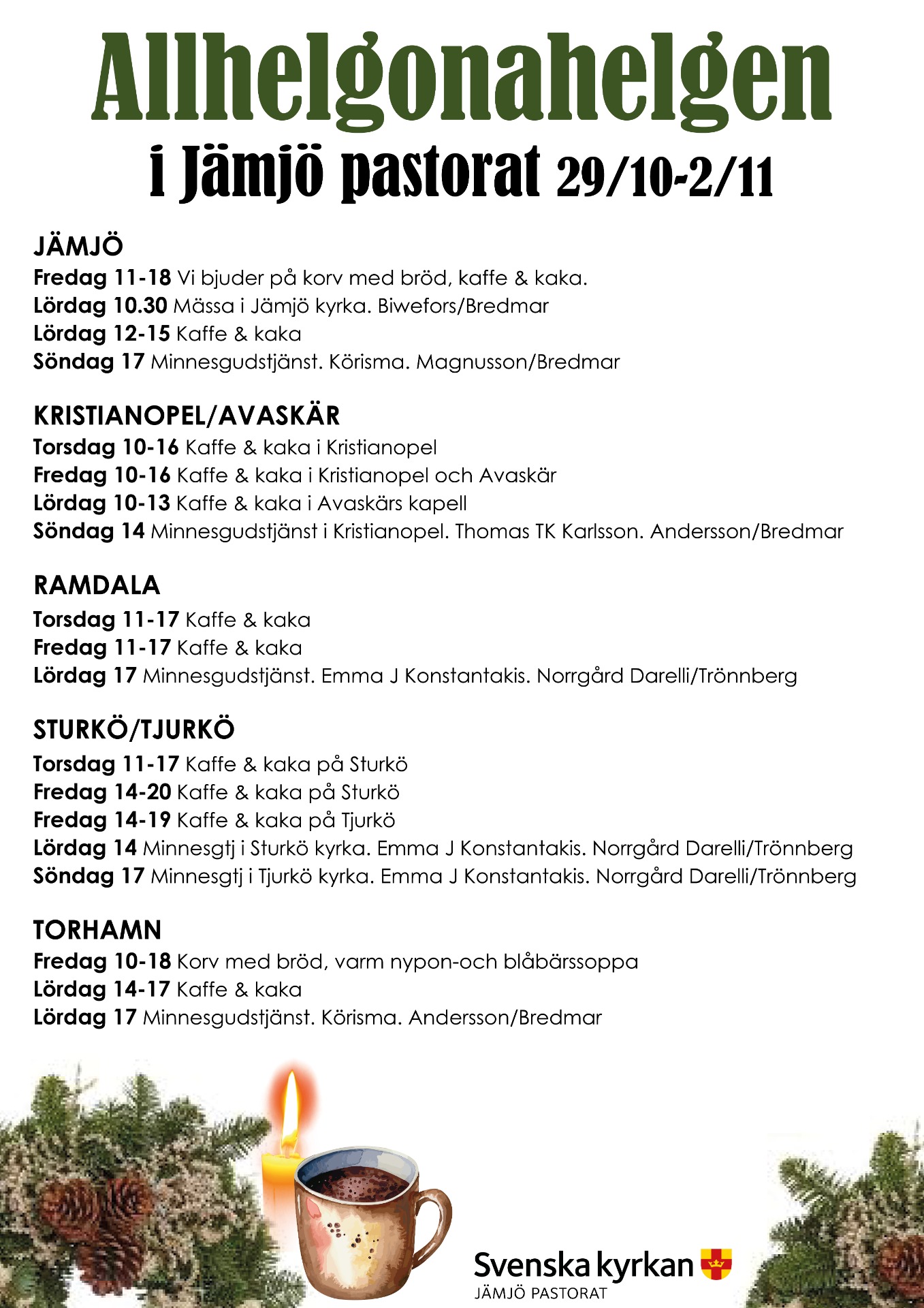 Allhelgonahelgen
i Jämjö pastorat 29/10-2/11

JÄMJÖ
Fredag 11-18 Vi bjuder på korv med bröd, kaffe & kaka.
Lördag 10.30 Mässa i Jämjö kyrka. Biwefors/Bredmar
Lördag 12-15 Kaffe & kaka
Söndag 17 Minnesgudstjänst. Körisma. Magnusson/Bredmar

KRISTIANOPEL/AVASKÄR
Torsdag 10-16 Kaffe & kaka i Kristianopel
Fredag 10-16 Kaffe & kaka i Kristianopel och Avaskär
Lördag 10-13 Kaffe & kaka i Avaskärs kapell
Söndag 14 Minnesgudstjänst i Kristianopel. Thomas TK Karlsson. Andersson/Bredmar

RAMDALA
Torsdag 11-17 Kaffe & kaka
Fredag 11-17 Kaffe & kaka
Lördag 17 Minnesgudstjänst. Emma J Konstantakis. Norrgård Darelli/Trönnberg

STURKÖ/TJURKÖ
Torsdag 11-17 Kaffe & kaka på Sturkö
Fredag 14-20 Kaffe & kaka på Sturkö
Fredag 14-19 Kaffe & kaka på Tjurkö
Lördag 14 Minnesgtj i Sturkö kyrka. Emma J Konstantakis. Norrgård Darelli/Trönnberg
Söndag 17 Minnesgtj i Tjurkö kyrka. Emma J Konstantakis. Norrgård Darelli/Trönnberg

TORHAMN
Fredag 10-18 Korv med bröd, varm nypon-och blåbärssoppa
Lördag 14-17 Kaffe & kaka
Lördag 17 Minnesgudstjänst. Körisma. Andersson/Bredmar

Svenska kyrkan
JÄMJÖ PASTORAT